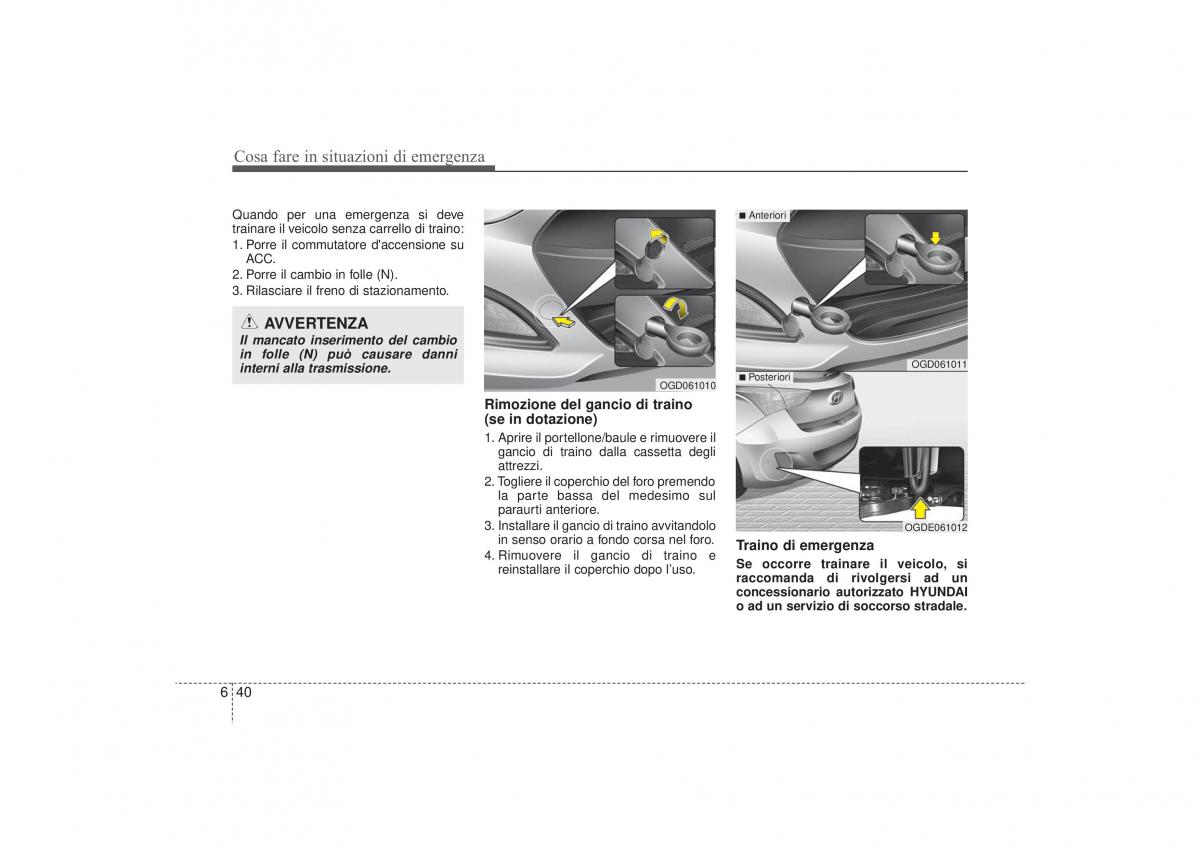 Cosa fare in situazioni di emergenza

Quando per una emergenza si deve trainare il veicolo senza carrello di traino:
1. Porre il commutatore d'accensione su ACC.
2. Porre il cambio in folle (N).
3. Rilasciare il freno di stazionamento.

AVVERTENZA
Il mancato inserimento del cambio in folle (N) può causare danni interni alla trasmissione.

OGD061010

Rimozione del gancio di traino (se in dotazione)
1. Aprire il portellone/baule e rimuovere il gancio di traino dalla cassetta degli attrezzi.
2. Togliere il coperchio del foro premendo la parte bassa del medesimo sul paraurti anteriore.
3. Installare il gancio di traino avvitandolo in senso orario a fondo corsa nel foro.
4. Rimuovere il gancio di traino e reinstallare il coperchio dopo l'uso.

■ Anteriori
OGD061011
■ Posteriori
OGDE061012

Traino di emergenza
Se occorre trainare il veicolo, si raccomanda di rivolgersi ad un concessionario autorizzato HYUNDAI o ad un servizio di soccorso stradale.

6 40